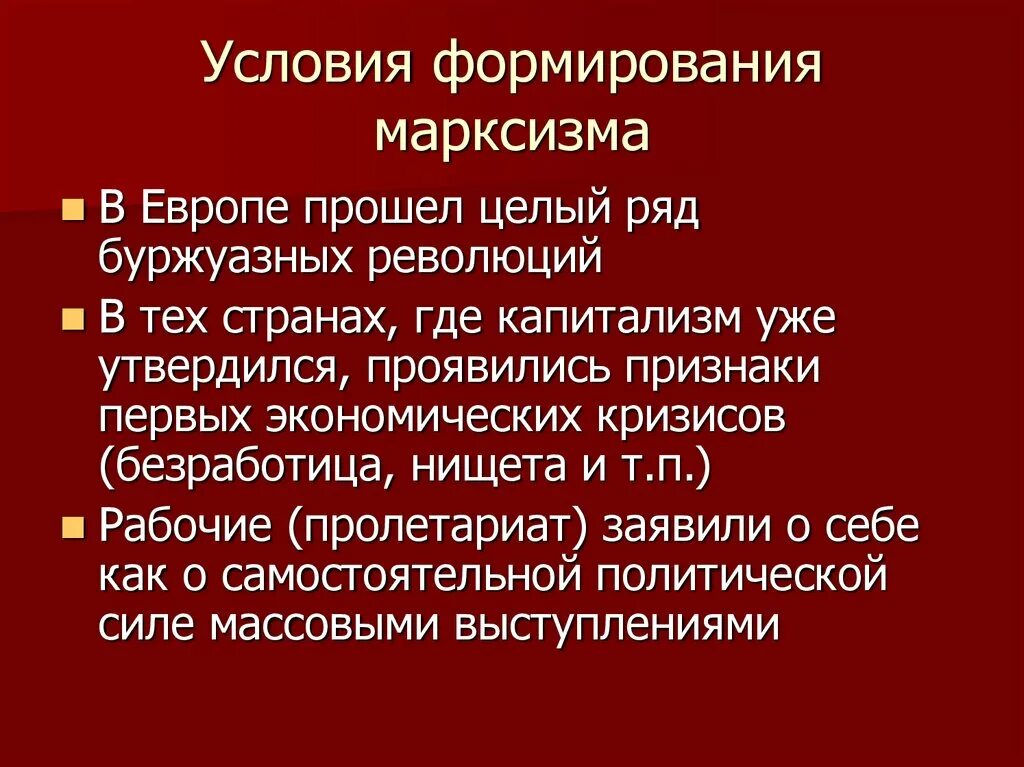 Условия формирования марксизма

• В Европе прошел целый ряд буржуазных революций
• В тех странах, где капитализм уже утвердился, проявились признаки первых экономических кризисов (безработица, нищета и т.п.)
• Рабочие (пролетариат) заявили о себе как о самостоятельной политической силе массовыми выступлениями